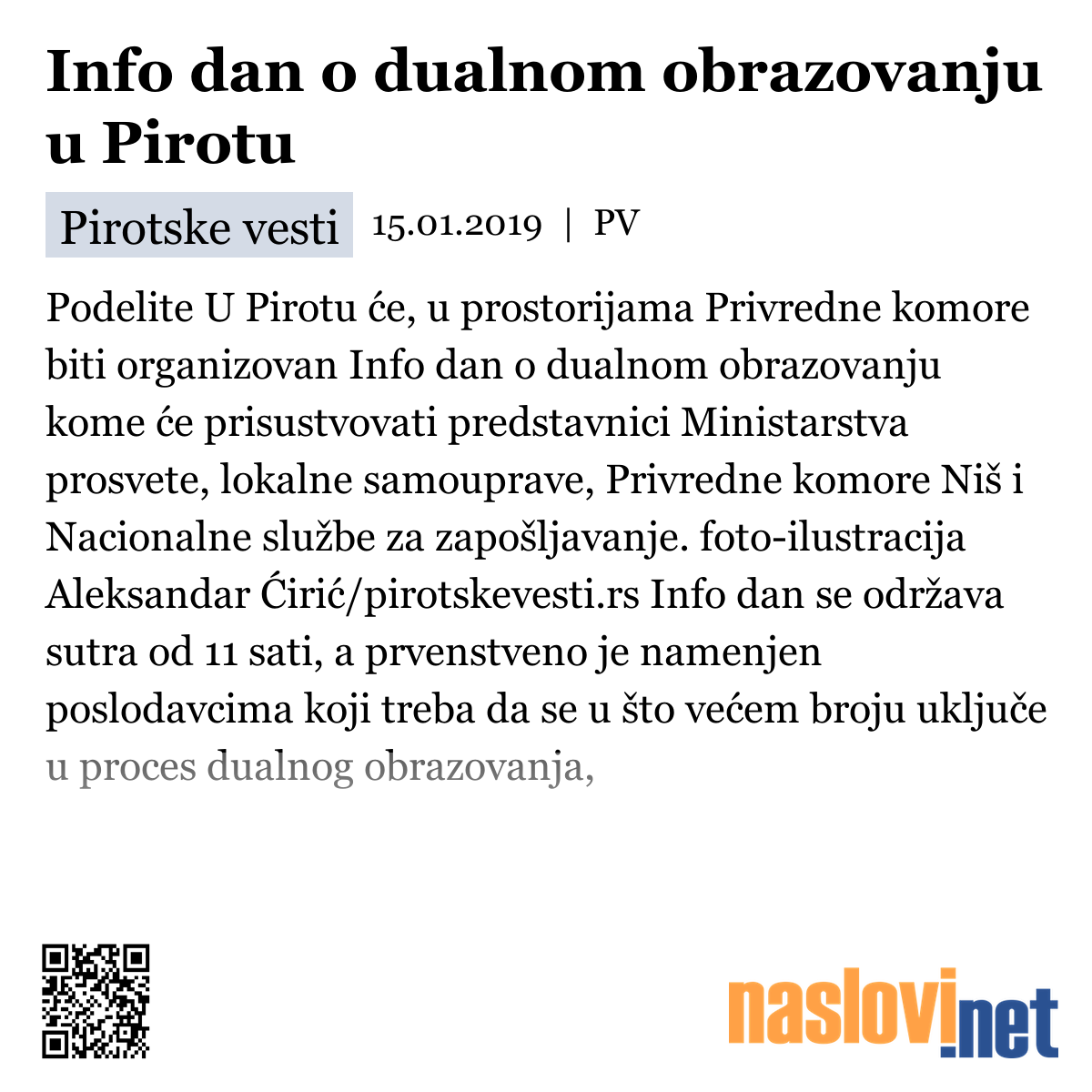 Info dan o dualnom obrazovanju u Pirotu

Pirotske vesti 15.01.2019 | PV

Podelite U Pirotu će, u prostorijama Privredne komore biti organizovan Info dan o dualnom obrazovanju kome će prisustvovati predstavnici Ministarstva prosvete, lokalne samouprave, Privredne komore Niš i Nacionalne službe za zapošljavanje. foto-ilustracija Aleksandar Ćirić/pirotskevesti.rs Info dan se održava sutra od 11 sati, a prvenstveno je namenjen poslodavcima koji treba da se u što većem broju uključe u proces dualnog obrazovanja,

naslovi.net